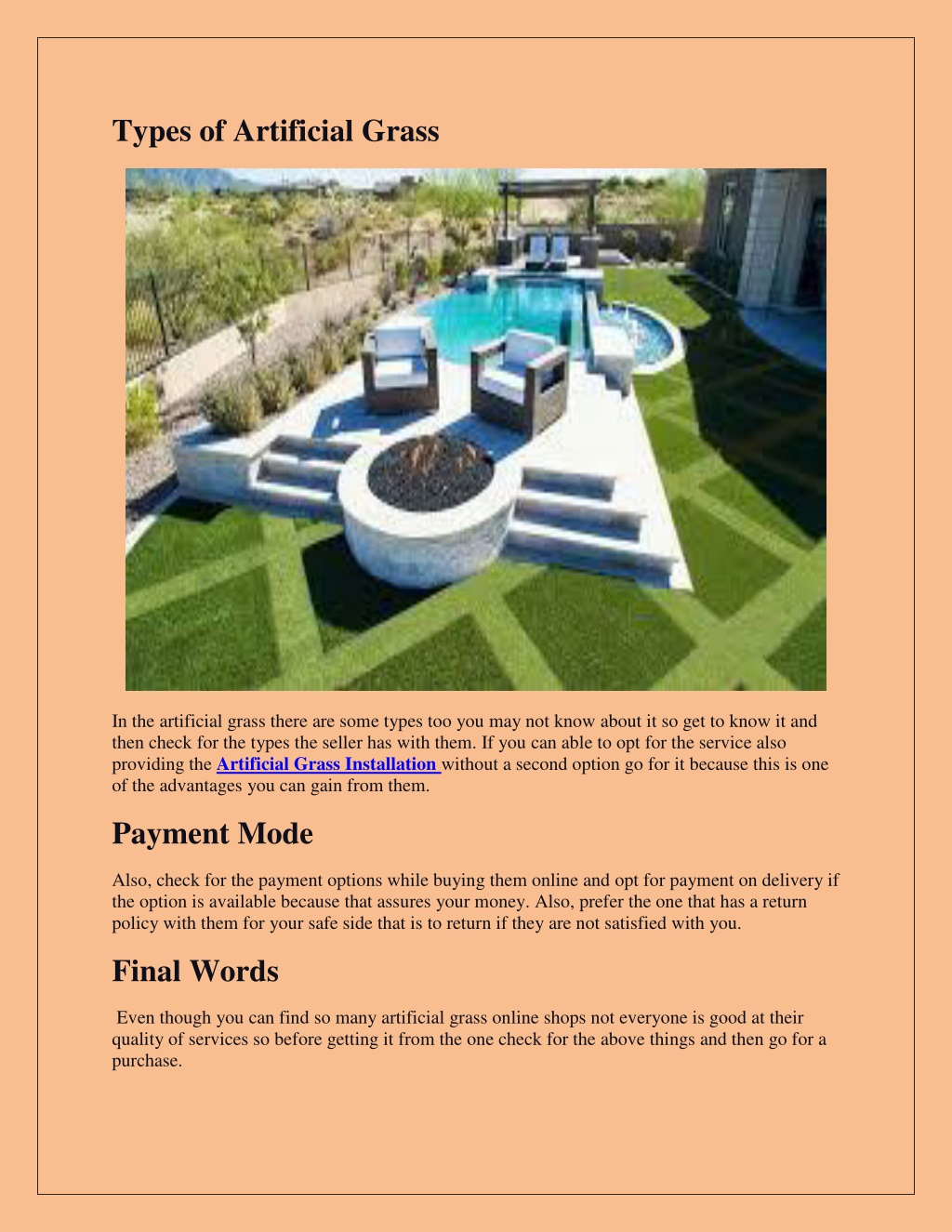 Types of Artificial Grass

In the artificial grass there are some types too you may not know about it so get to know it and then check for the types the seller has with them. If you can able to opt for the service also providing the Artificial Grass Installation without a second option go for it because this is one of the advantages you can gain from them.

Payment Mode

Also, check for the payment options while buying them online and opt for payment on delivery if the option is available because that assures your money. Also, prefer the one that has a return policy with them for your safe side that is to return if they are not satisfied with you.

Final Words

Even though you can find so many artificial grass online shops not everyone is good at their quality of services so before getting it from the one check for the above things and then go for a purchase.